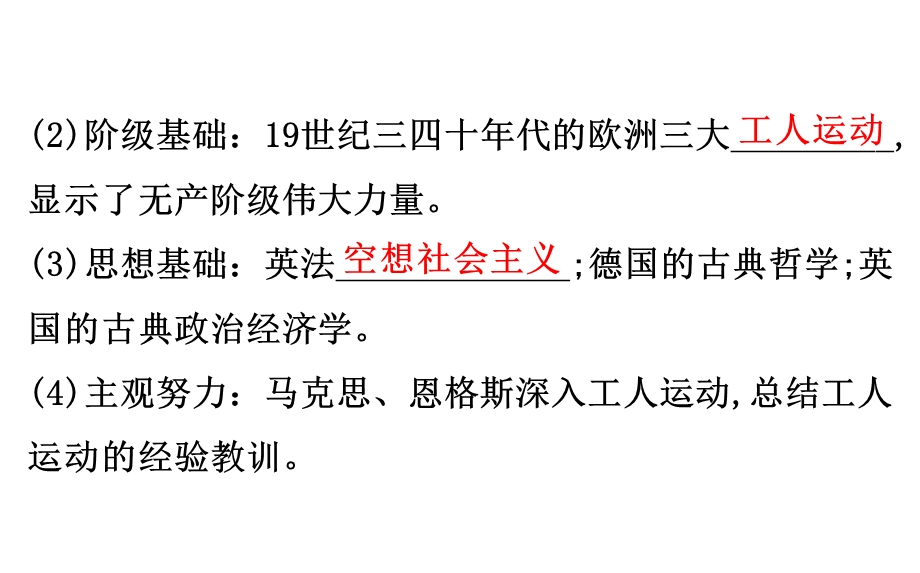 (2)阶级基础：19世纪三四十年代的欧洲三大工人运动，显示了无产阶级伟大力量。

(3)思想基础：英法空想社会主义;德国的古典哲学;英国的古典政治经济学。

(4)主观努力：马克思、恩格斯深入工人运动,总结工人运动的经验教训。